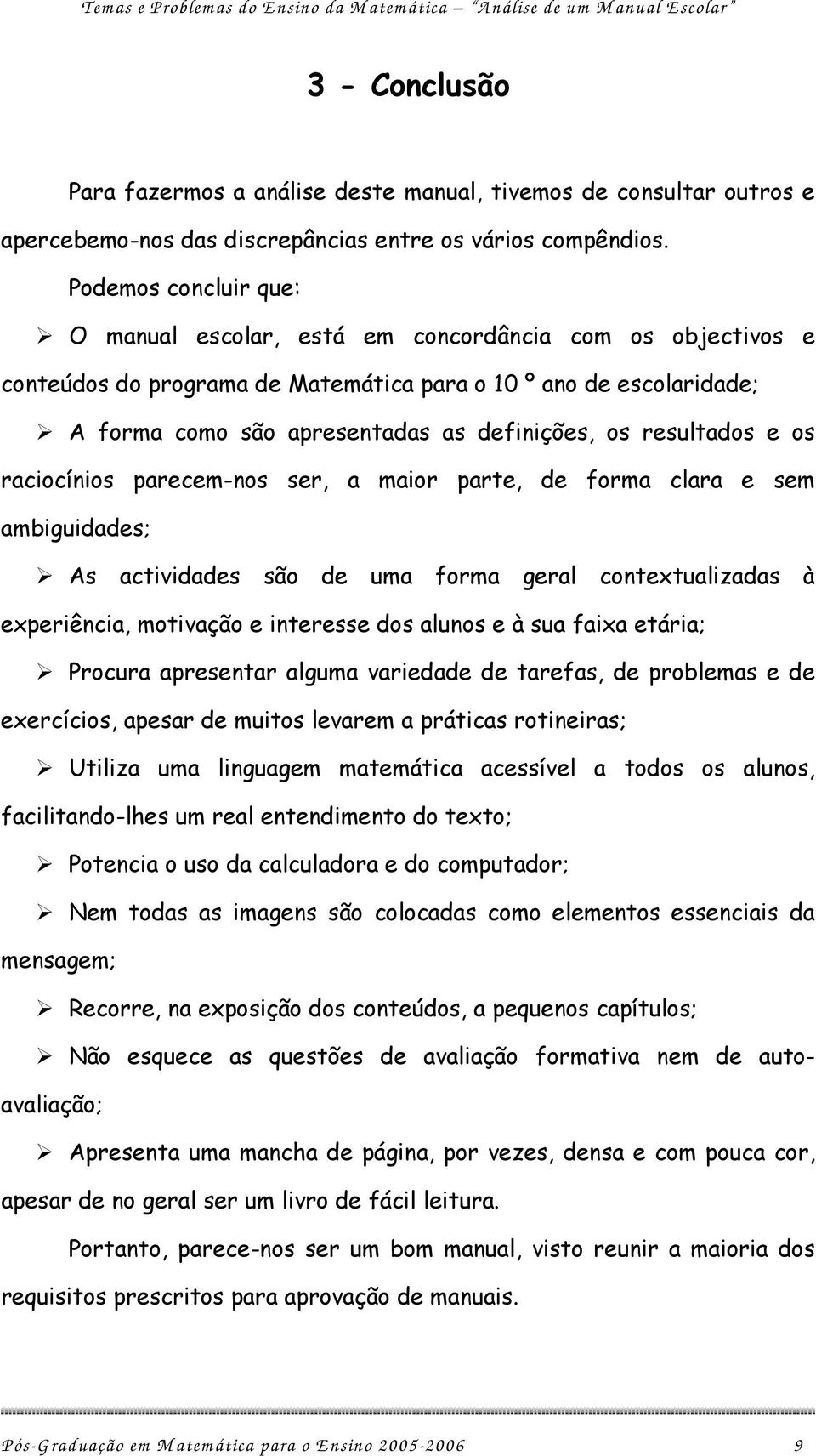 Temas e Problemas do Ensino da Matemática – "Análise de um Manual Escolar"

3 - Conclusão

Para fazermos a análise deste manual, tivemos de consultar outros e apercebemo-nos das discrepâncias entre os vários compêndios.

Podemos concluir que:

➢ O manual escolar, está em concordância com os objectivos e conteúdos do programa de Matemática para o 10 º ano de escolaridade;

➢ A forma como são apresentadas as definições, os resultados e os raciocínios parecem-nos ser, a maior parte, de forma clara e sem ambiguidades;

➢ As actividades são de uma forma geral contextualizadas à experiência, motivação e interesse dos alunos e à sua faixa etária;

➢ Procura apresentar alguma variedade de tarefas, de problemas e de exercícios, apesar de muitos levarem a práticas rotineiras;

➢ Utiliza uma linguagem matemática acessível a todos os alunos, facilitando-lhes um real entendimento do texto;

➢ Potencia o uso da calculadora e do computador;

➢ Nem todas as imagens são colocadas como elementos essenciais da mensagem;

➢ Recorre, na exposição dos conteúdos, a pequenos capítulos;

➢ Não esquece as questões de avaliação formativa nem de auto-avaliação;

➢ Apresenta uma mancha de página, por vezes, densa e com pouca cor, apesar de no geral ser um livro de fácil leitura.

Portanto, parece-nos ser um bom manual, visto reunir a maioria dos requisitos prescritos para aprovação de manuais.

Pós-Graduação em Matemática para o Ensino 2005-2006 9